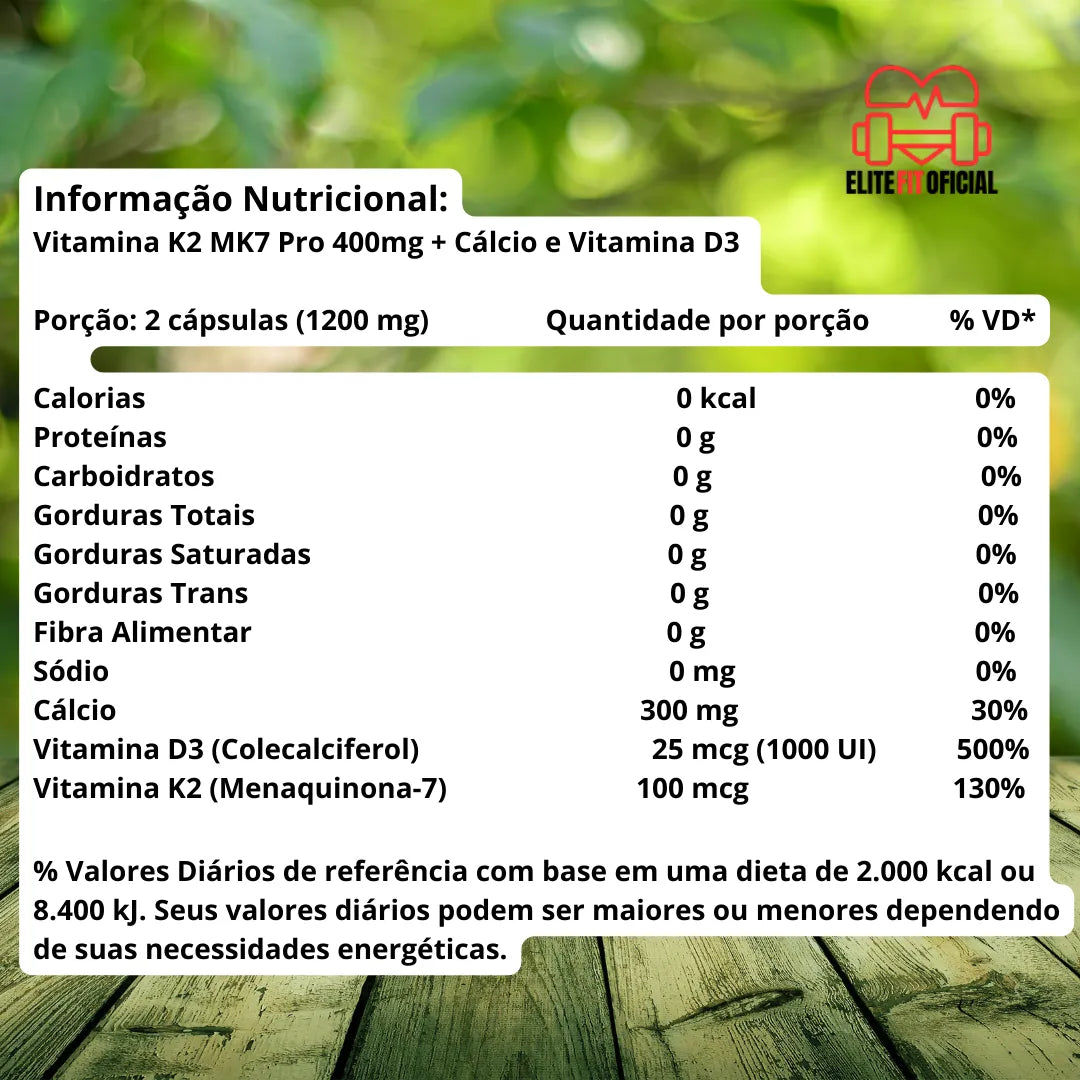 ELITE FIT OFICIAL

Informação Nutricional:
Vitamina K2 MK7 Pro 400mg + Cálcio e Vitamina D3

| Porção: 2 cápsulas (1200 mg) | Quantidade por porção | % VD* |
|---|---|---|
| Calorias | 0 kcal | 0% |
| Proteínas | 0 g | 0% |
| Carboidratos | 0 g | 0% |
| Gorduras Totais | 0 g | 0% |
| Gorduras Saturadas | 0 g | 0% |
| Gorduras Trans | 0 g | 0% |
| Fibra Alimentar | 0 g | 0% |
| Sódio | 0 mg | 0% |
| Cálcio | 300 mg | 30% |
| Vitamina D3 (Colecalciferol) | 25 mcg (1000 UI) | 500% |
| Vitamina K2 (Menaquinona-7) | 100 mcg | 130% |

% Valores Diários de referência com base em uma dieta de 2.000 kcal ou 8.400 kJ. Seus valores diários podem ser maiores ou menores dependendo de suas necessidades energéticas.